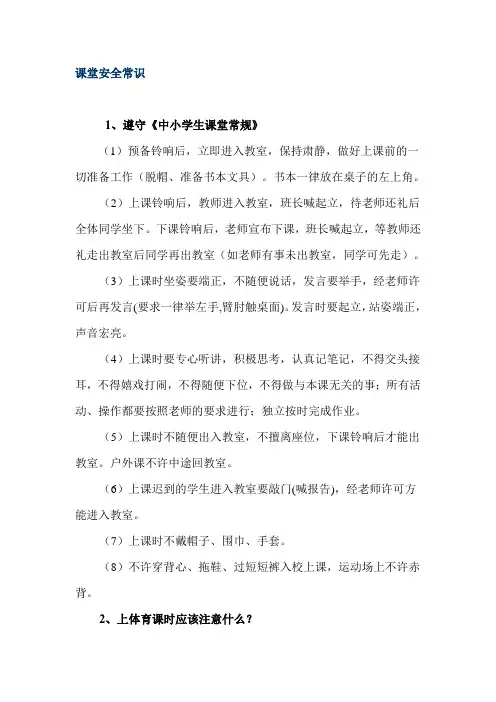 课堂安全常识

1、遵守《中小学生课堂常规》

（1）预备铃响后，立即进入教室，保持肃静，做好上课前的一切准备工作（脱帽、准备书本文具）。书本一律放在桌子的左上角。

（2）上课铃响后，教师进入教室，班长喊起立，待老师还礼后全体同学坐下。下课铃响后，老师宣布下课，班长喊起立，等教师还礼走出教室后同学再出教室（如老师有事未出教室，同学可先走）。

（3）上课时坐姿要端正，不随便说话，发言要举手，经老师许可后再发言(要求一律举左手,臂肘触桌面)。发言时要起立，站姿端正，声音宏亮。

（4）上课时要专心听讲，积极思考，认真记笔记，不得交头接耳，不得嬉戏打闹，不得随便下位，不得做与本课无关的事；所有活动、操作都要按照老师的要求进行；独立按时完成作业。

（5）上课时不随便出入教室，不擅离座位，下课铃响后才能出教室。户外课不许中途回教室。

（6）上课迟到的学生进入教室要敲门(喊报告)，经老师许可方能进入教室。

（7）上课时不戴帽子、围巾、手套。

（8）不许穿背心、拖鞋、过短短裤入校上课，运动场上不许赤背。

2、上体育课时应该注意什么？